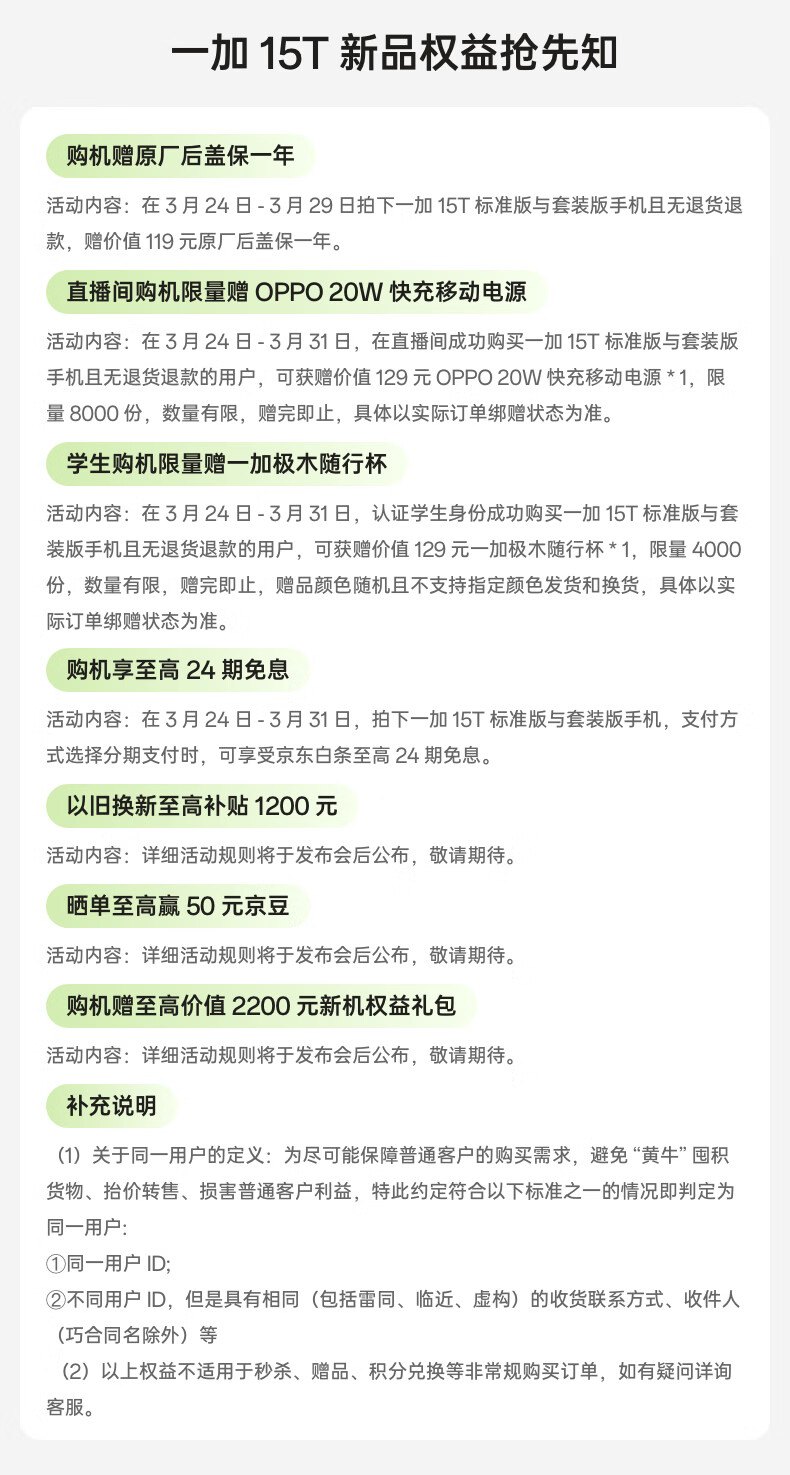 一加15T新品权益抢先知

购机赠原厂后盖保一年

活动内容：在3月24日-3月29日拍下一加15T标准版与套装版手机且无退货退款，赠价值119元原厂后盖保一年。

直播间购机限量赠OPPO 20W快充移动电源

活动内容：在3月24日-3月31日，在直播间成功购买一加15T标准版与套装版手机且无退货退款的用户，可获赠价值129元OPPO 20W快充移动电源*1，限量8000份，数量有限，赠完即止，具体以实际订单绑赠状态为准。

学生购机限量赠一加极木随行杯

活动内容：在3月24日-3月31日，认证学生身份成功购买一加15T标准版与套装版手机且无退货退款的用户，可获赠价值129元一加极木随行杯*1，限量4000份，数量有限，赠完即止，赠品颜色随机且不支持指定颜色发货和换货，具体以实际订单绑赠状态为准。

购机享至高24期免息

活动内容：在3月24日-3月31日，拍下一加15T标准版与套装版手机，支付方式选择分期支付时，可享受京东白条至高24期免息。

以旧换新至高补贴1200元

活动内容：详细活动规则将于发布会后公布，敬请期待。

晒单至高赢50元京豆

活动内容：详细活动规则将于发布会后公布，敬请期待。

购机赠至高价值2200元新机权益礼包

活动内容：详细活动规则将于发布会后公布，敬请期待。

补充说明

（1）关于同一用户的定义：为尽可能保障普通客户的购买需求，避免“黄牛”囤积货物、抬价转售、损害普通客户利益，特此约定符合以下标准之一的情况即判定为同一用户：
①同一用户ID;
②不同用户ID，但是具有相同（包括雷同、临近、虚构）的收货联系方式、收件人（巧合同名除外）等
（2）以上权益不适用于秒杀、赠品、积分兑换等非常规购买订单，如有疑问详询客服。